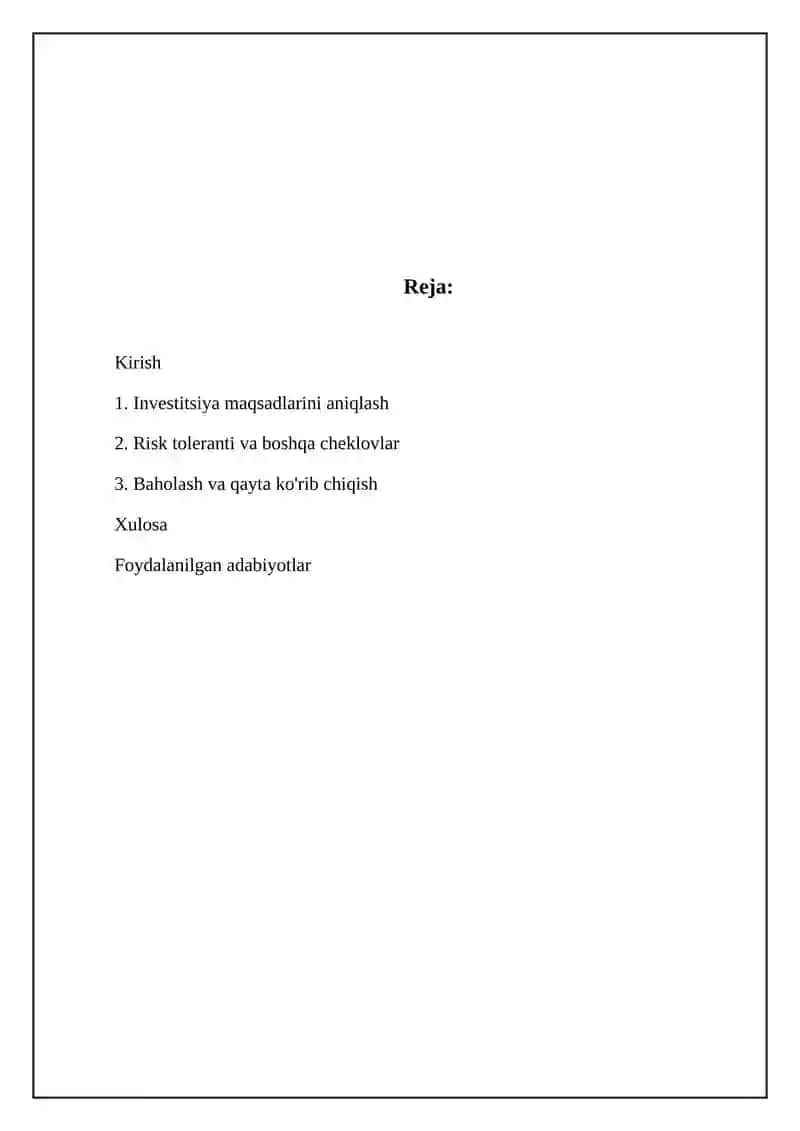 Reja:

Kirish

1. Investitsiya maqsadlarini aniqlash

2. Risk toleranti va boshqa cheklovlar

3. Baholash va qayta ko'rib chiqish

Xulosa

Foydalanilgan adabiyotlar